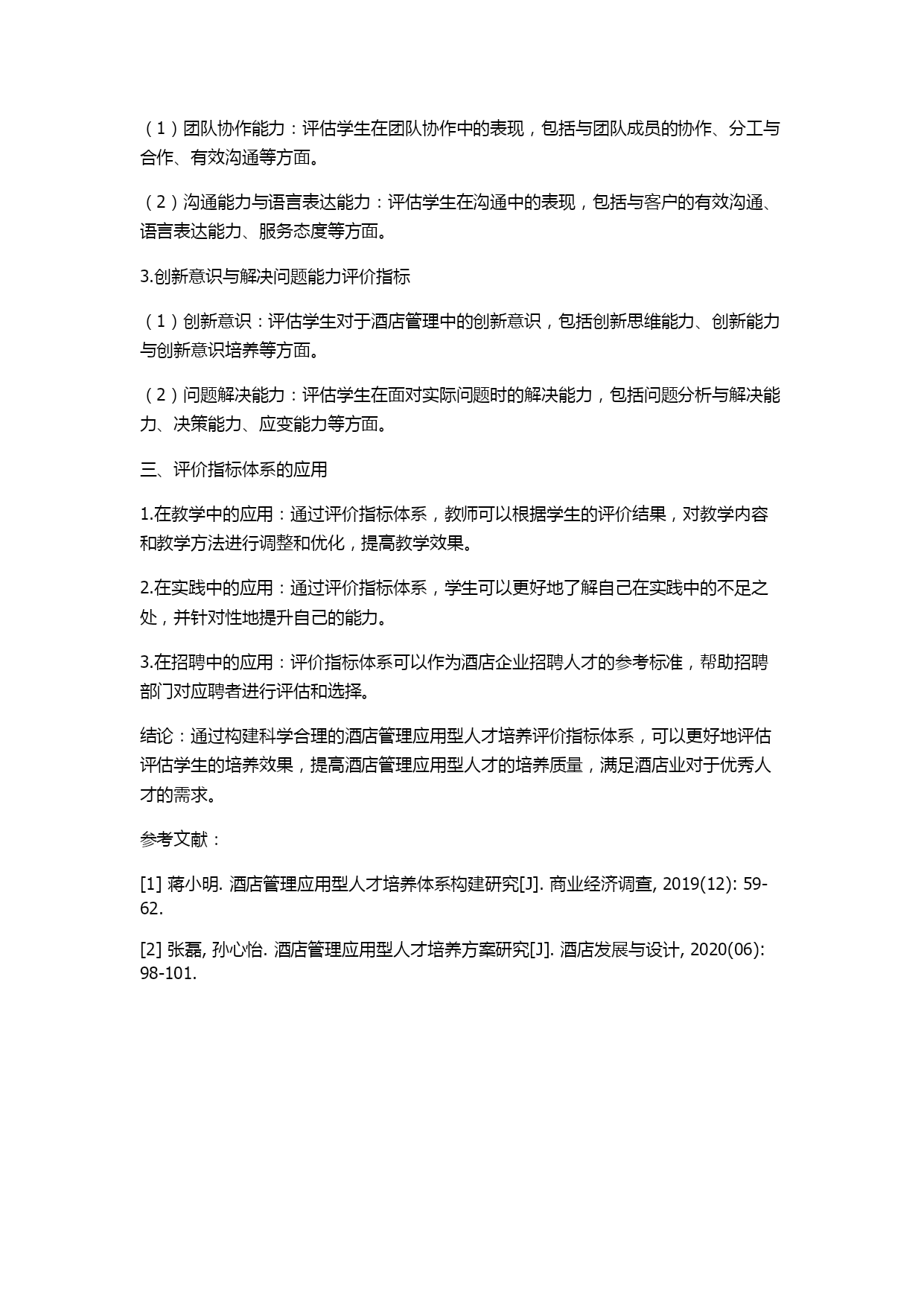 （1）团队协作能力：评估学生在团队协作中的表现，包括与团队成员的协作、分工与合作、有效沟通等方面。

（2）沟通能力与语言表达能力：评估学生在沟通中的表现，包括与客户的有效沟通、语言表达能力、服务态度等方面。

3.创新意识与解决问题能力评价指标

（1）创新意识：评估学生对于酒店管理中的创新意识，包括创新思维能力、创新能力与创新意识培养等方面。

（2）问题解决能力：评估学生在面对实际问题时的解决能力，包括问题分析与解决能力、决策能力、应变能力等方面。

三、评价指标体系的应用

1.在教学中的应用：通过评价指标体系，教师可以根据学生的评价结果，对教学内容和教学方法进行调整和优化，提高教学效果。

2.在实践中的应用：通过评价指标体系，学生可以更好地了解自己在实践中的不足之处，并针对性地提升自己的能力。

3.在招聘中的应用：评价指标体系可以作为酒店企业招聘人才的参考标准，帮助招聘部门对应聘者进行评估和选择。

结论：通过构建科学合理的酒店管理应用型人才培养评价指标体系，可以更好地评估评估学生的培养效果，提高酒店管理应用型人才的培养质量，满足酒店业对于优秀人才的需求。

参考文献：

[1] 蒋小明. 酒店管理应用型人才培养体系构建研究[J]. 商业经济调查, 2019(12): 59-62.

[2] 张磊, 孙心怡. 酒店管理应用型人才培养方案研究[J]. 酒店发展与设计, 2020(06): 98-101.